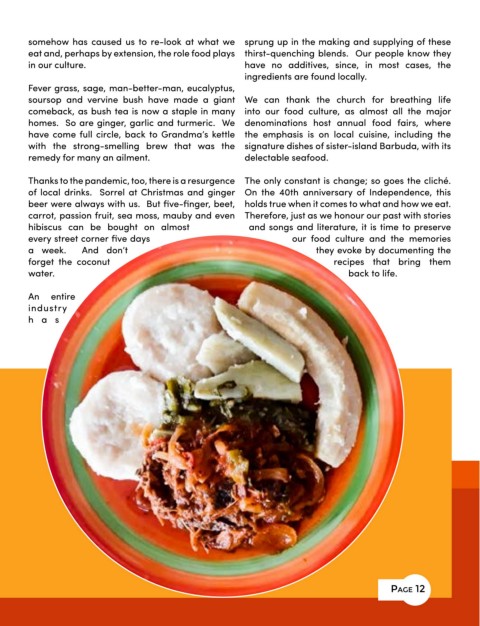 somehow has caused us to re-look at what we eat and, perhaps by extension, the role food plays in our culture.

Fever grass, sage, man-better-man, eucalyptus, soursop and vervine bush have made a giant comeback, as bush tea is now a staple in many homes. So are ginger, garlic and turmeric. We have come full circle, back to Grandma's kettle with the strong-smelling brew that was the remedy for many an ailment.

Thanks to the pandemic, too, there is a resurgence of local drinks. Sorrel at Christmas and ginger beer were always with us. But five-finger, beet, carrot, passion fruit, sea moss, mauby and even hibiscus can be bought on almost every street corner five days a week. And don't forget the coconut water.

An entire industry has sprung up in the making and supplying of these thirst-quenching blends. Our people know they have no additives, since, in most cases, the ingredients are found locally.

We can thank the church for breathing life into our food culture, as almost all the major denominations host annual food fairs, where the emphasis is on local cuisine, including the signature dishes of sister-island Barbuda, with its delectable seafood.

The only constant is change; so goes the cliché. On the 40th anniversary of Independence, this holds true when it comes to what and how we eat. Therefore, just as we honour our past with stories and songs and literature, it is time to preserve our food culture and the memories they evoke by documenting the recipes that bring them back to life.

PAGE 12